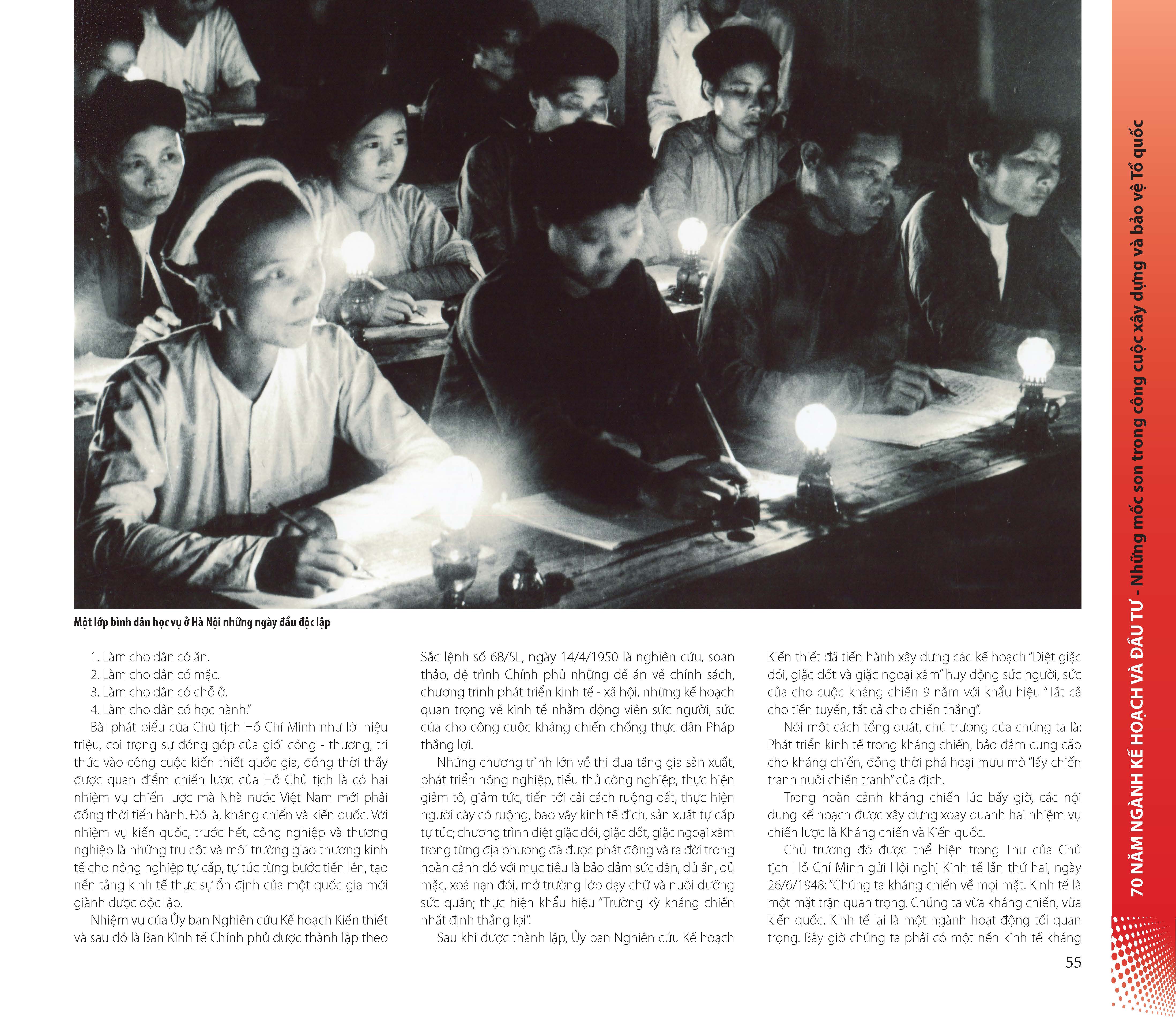 Một lớp bình dân học vụ ở Hà Nội những ngày đầu độc lập

1. Làm cho dân có ăn.
2. Làm cho dân có mặc.
3. Làm cho dân có chỗ ở.
4. Làm cho dân có học hành."

Bài phát biểu của Chủ tịch Hồ Chí Minh như lời hiệu triệu, coi trọng sự đóng góp của giới công - thương, tri thức vào công cuộc kiến thiết quốc gia, đồng thời thấy được quan điểm chiến lược của Hồ Chủ tịch là có hai nhiệm vụ chiến lược mà Nhà nước Việt Nam mới phải đồng thời tiến hành. Đó là, kháng chiến và kiến quốc. Với nhiệm vụ kiến quốc, trước hết, công nghiệp và thương nghiệp là những trụ cột và môi trường giao thương kinh tế cho nông nghiệp tự cấp, tự túc từng bước tiến lên, tạo nền tảng kinh tế thực sự ổn định của một quốc gia mới giành được độc lập.

Nhiệm vụ của Ủy ban Nghiên cứu Kế hoạch Kiến thiết và sau đó là Ban Kinh tế Chính phủ được thành lập theo Sắc lệnh số 68/SL, ngày 14/4/1950 là nghiên cứu, soạn thảo, đệ trình Chính phủ những đề án về chính sách, chương trình phát triển kinh tế - xã hội, những kế hoạch quan trọng về kinh tế nhằm động viên sức người, sức của cho công cuộc kháng chiến chống thực dân Pháp thắng lợi.

Những chương trình lớn về thi đua tăng gia sản xuất, phát triển nông nghiệp, tiểu thủ công nghiệp, thực hiện giảm tô, giảm tức, tiến tới cải cách ruộng đất, thực hiện người cày có ruộng, bao vây kinh tế địch, sản xuất tự cấp tự túc; chương trình diệt giặc đói, giặc dốt, giặc ngoại xâm trong từng địa phương đã được phát động và ra đời trong hoàn cảnh đó với mục tiêu là bảo đảm sức dân, đủ ăn, đủ mặc, xoá nạn đói, mở trường lớp dạy chữ và nuôi dưỡng sức quân; thực hiện khẩu hiệu "Trường kỳ kháng chiến nhất định thắng lợi".

Sau khi được thành lập, Ủy ban Nghiên cứu Kế hoạch Kiến thiết đã tiến hành xây dựng các kế hoạch "Diệt giặc đói, giặc dốt và giặc ngoại xâm" huy động sức người, sức của cho cuộc kháng chiến 9 năm với khẩu hiệu "Tất cả cho tiền tuyến, tất cả cho chiến thắng".

Nói một cách tổng quát, chủ trương của chúng ta là: Phát triển kinh tế trong kháng chiến, bảo đảm cung cấp cho kháng chiến, đồng thời phá hoại mưu mô "lấy chiến tranh nuôi chiến tranh" của địch.

Trong hoàn cảnh kháng chiến lúc bấy giờ, các nội dung kế hoạch được xây dựng xoay quanh hai nhiệm vụ chiến lược là Kháng chiến và Kiến quốc.

Chủ trương đó được thể hiện trong Thư của Chủ tịch Hồ Chí Minh gửi Hội nghị Kinh tế lần thứ hai, ngày 26/6/1948: "Chúng ta kháng chiến về mọi mặt. Kinh tế là một mặt trận quan trọng. Chúng ta vừa kháng chiến, vừa kiến quốc. Kinh tế lại là một ngành hoạt động tối quan trọng. Bây giờ chúng ta phải có một nền kinh tế kháng

55

70 NĂM NGÀNH KẾ HOẠCH VÀ ĐẦU TƯ - Những mốc son trong công cuộc xây dựng và bảo vệ Tổ quốc